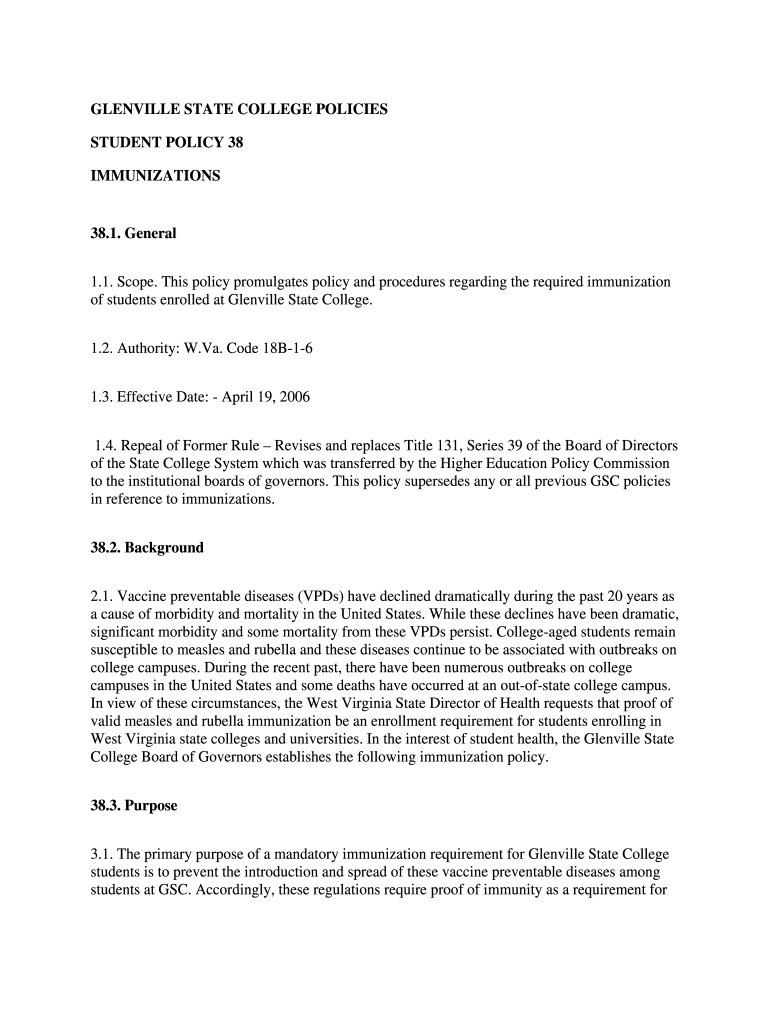 GLENVILLE STATE COLLEGE POLICIES

STUDENT POLICY 38

IMMUNIZATIONS

38.1. General

1.1. Scope. This policy promulgates policy and procedures regarding the required immunization of students enrolled at Glenville State College.

1.2. Authority: W.Va. Code 18B-1-6

1.3. Effective Date: - April 19, 2006

1.4. Repeal of Former Rule – Revises and replaces Title 131, Series 39 of the Board of Directors of the State College System which was transferred by the Higher Education Policy Commission to the institutional boards of governors. This policy supersedes any or all previous GSC policies in reference to immunizations.

38.2. Background

2.1. Vaccine preventable diseases (VPDs) have declined dramatically during the past 20 years as a cause of morbidity and mortality in the United States. While these declines have been dramatic, significant morbidity and some mortality from these VPDs persist. College-aged students remain susceptible to measles and rubella and these diseases continue to be associated with outbreaks on college campuses. During the recent past, there have been numerous outbreaks on college campuses in the United States and some deaths have occurred at an out-of-state college campus. In view of these circumstances, the West Virginia State Director of Health requests that proof of valid measles and rubella immunization be an enrollment requirement for students enrolling in West Virginia state colleges and universities. In the interest of student health, the Glenville State College Board of Governors establishes the following immunization policy.

38.3. Purpose

3.1. The primary purpose of a mandatory immunization requirement for Glenville State College students is to prevent the introduction and spread of these vaccine preventable diseases among students at GSC. Accordingly, these regulations require proof of immunity as a requirement for